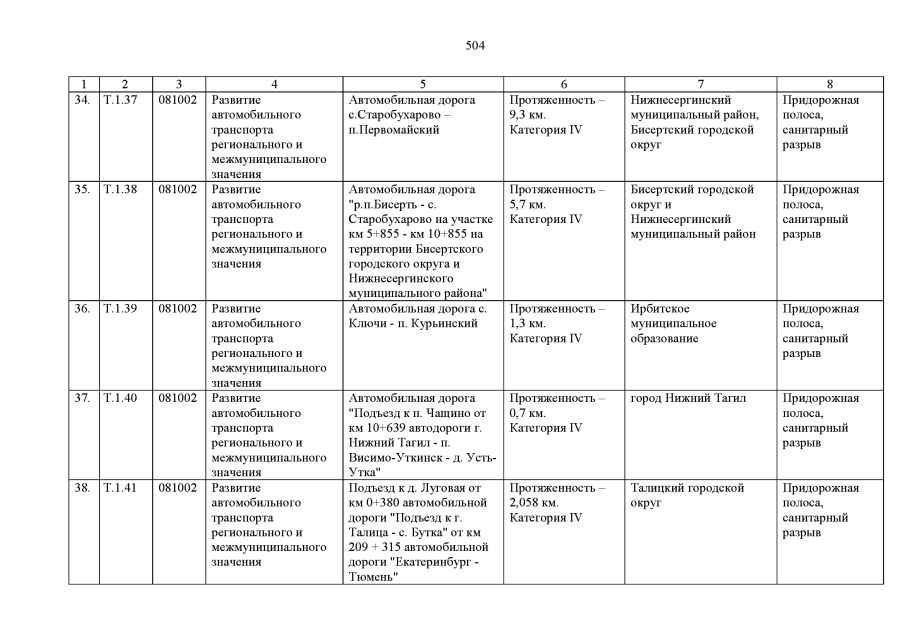 504

| 1 | 2 | 3 | 4 | 5 | 6 | 7 | 8 |
|---|---|---|---|---|---|---|---|
| 34. | Т.1.37 | 081002 | Развитие автомобильного транспорта регионального и межмуниципального значения | Автомобильная дорога с.Старобухарово – п.Первомайский | Протяженность – 9,3 км. Категория IV | Нижнесергинский муниципальный район, Бисертский городской округ | Придорожная полоса, санитарный разрыв |
| 35. | Т.1.38 | 081002 | Развитие автомобильного транспорта регионального и межмуниципального значения | Автомобильная дорога "р.п.Бисерть - с. Старобухарово на участке км 5+855 - км 10+855 на территории Бисертского городского округа и Нижнесергинского муниципального района" | Протяженность – 5,7 км. Категория IV | Бисертский городской округ и Нижнесергинский муниципальный район | Придорожная полоса, санитарный разрыв |
| 36. | Т.1.39 | 081002 | Развитие автомобильного транспорта регионального и межмуниципального значения | Автомобильная дорога с. Ключи - п. Курьинский | Протяженность – 1,3 км. Категория IV | Ирбитское муниципальное образование | Придорожная полоса, санитарный разрыв |
| 37. | Т.1.40 | 081002 | Развитие автомобильного транспорта регионального и межмуниципального значения | Автомобильная дорога "Подъезд к п. Чащино от км 10+639 автодороги г. Нижний Тагил - п. Висимо-Уткинск - д. Усть-Утка" | Протяженность – 0,7 км. Категория IV | город Нижний Тагил | Придорожная полоса, санитарный разрыв |
| 38. | Т.1.41 | 081002 | Развитие автомобильного транспорта регионального и межмуниципального значения | Подъезд к д. Луговая от км 0+380 автомобильной дороги "Подъезд к г. Талица - с. Бутка" от км 209 + 315 автомобильной дороги "Екатеринбург - Тюмень" | Протяженность – 2,058 км. Категория IV | Талицкий городской округ | Придорожная полоса, санитарный разрыв |